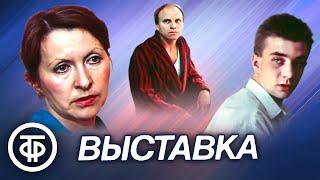 ТФ
ВЫСТАВКА